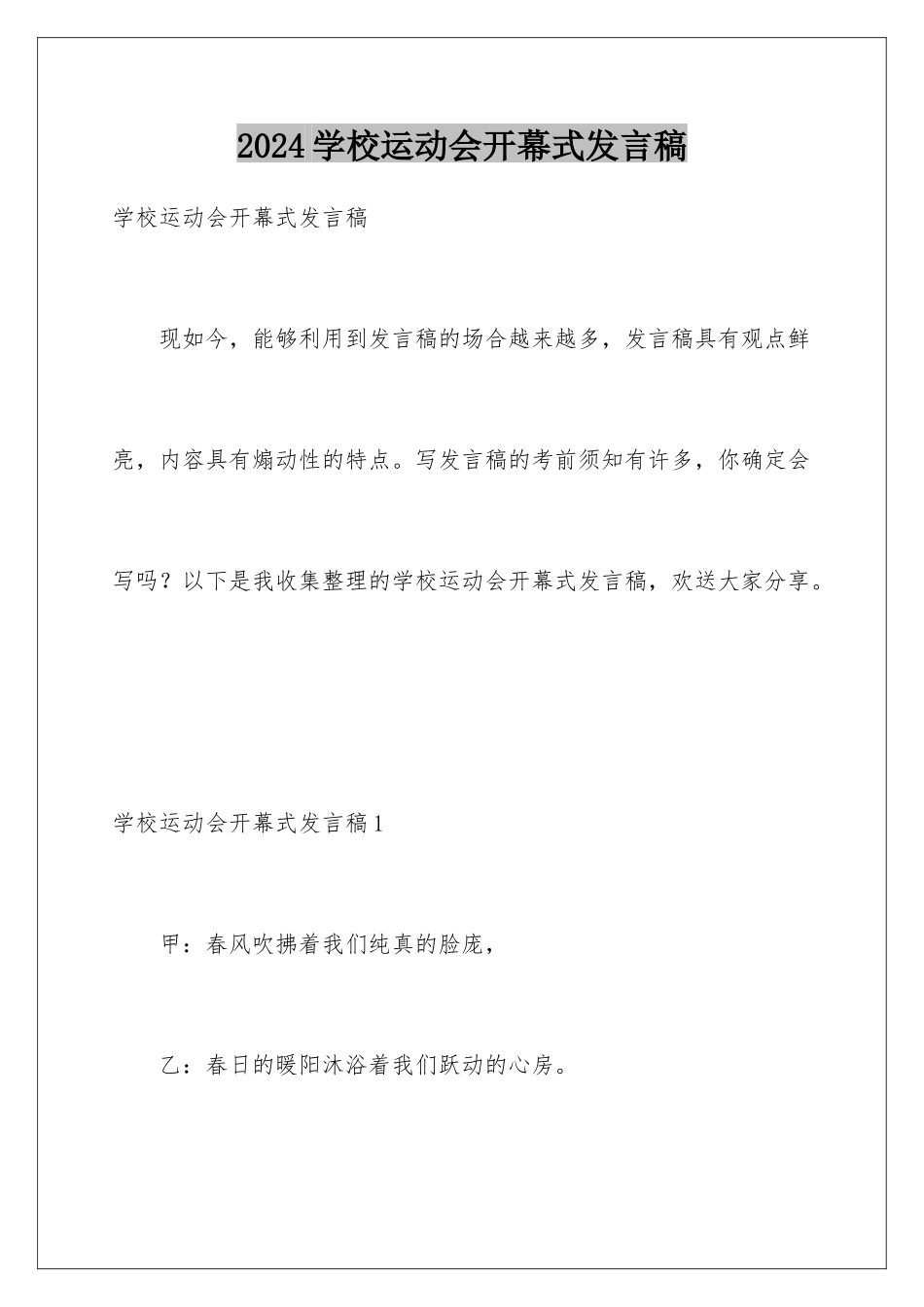 2024学校运动会开幕式发言稿

学校运动会开幕式发言稿

现如今，能够利用到发言稿的场合越来越多，发言稿具有观点鲜亮，内容具有煽动性的特点。写发言稿的考前须知有许多，你确定会写吗？以下是我收集整理的学校运动会开幕式发言稿，欢送大家分享。

学校运动会开幕式发言稿1

甲：春风吹拂着我们纯真的脸庞，

乙：春日的暖阳沐浴着我们跃动的心房。